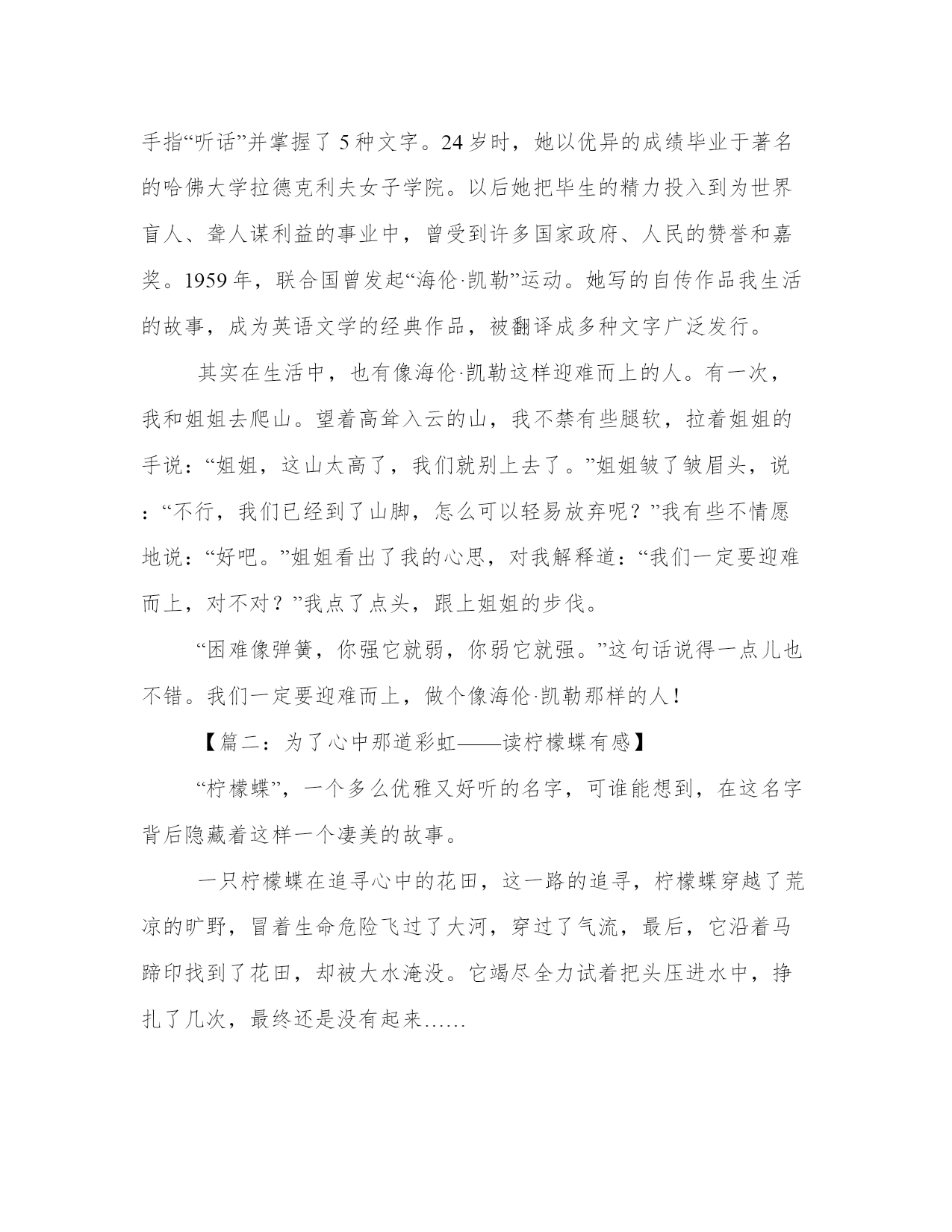 手指“听话”并掌握了 5 种文字。24 岁时，她以优异的成绩毕业于著名的哈佛大学拉德克利夫女子学院。以后她把毕生的精力投入到为世界盲人、聋人谋利益的事业中，曾受到许多国家政府、人民的赞誉和嘉奖。1959 年，联合国曾发起“海伦·凯勒”运动。她写的自传作品我生活的故事，成为英语文学的经典作品，被翻译成多种文字广泛发行。

其实在生活中，也有像海伦·凯勒这样迎难而上的人。有一次，我和姐姐去爬山。望着高耸入云的山，我不禁有些腿软，拉着姐姐的手说：“姐姐，这山太高了，我们就别上去了。”姐姐皱了皱眉头，说：“不行，我们已经到了山脚，怎么可以轻易放弃呢？”我有些不情愿地说：“好吧。”姐姐看出了我的心思，对我解释道：“我们一定要迎难而上，对不对？”我点了点头，跟上姐姐的步伐。

“困难像弹簧，你强它就弱，你弱它就强。”这句话说得一点儿也不错。我们一定要迎难而上，做个像海伦·凯勒那样的人！

【篇二：为了心中那道彩虹——读柠檬蝶有感】

“柠檬蝶”，一个多么优雅又好听的名字，可谁能想到，在这名字背后隐藏着这样一个凄美的故事。

一只柠檬蝶在追寻心中的花田，这一路的追寻，柠檬蝶穿越了荒凉的旷野，冒着生命危险飞过了大河，穿过了气流，最后，它沿着马蹄印找到了花田，却被大水淹没。它竭尽全力试着把头压进水中，挣扎了几次，最终还是没有起来……